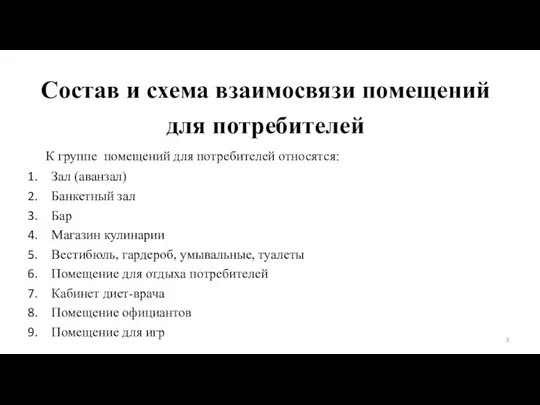 Состав и схема взаимосвязи помещений для потребителей

К группе помещений для потребителей относятся:

1. Зал (аванзал)
2. Банкетный зал
3. Бар
4. Магазин кулинарии
5. Вестибюль, гардероб, умывальные, туалеты
6. Помещение для отдыха потребителей
7. Кабинет диет-врача
8. Помещение официантов
9. Помещение для игр

3